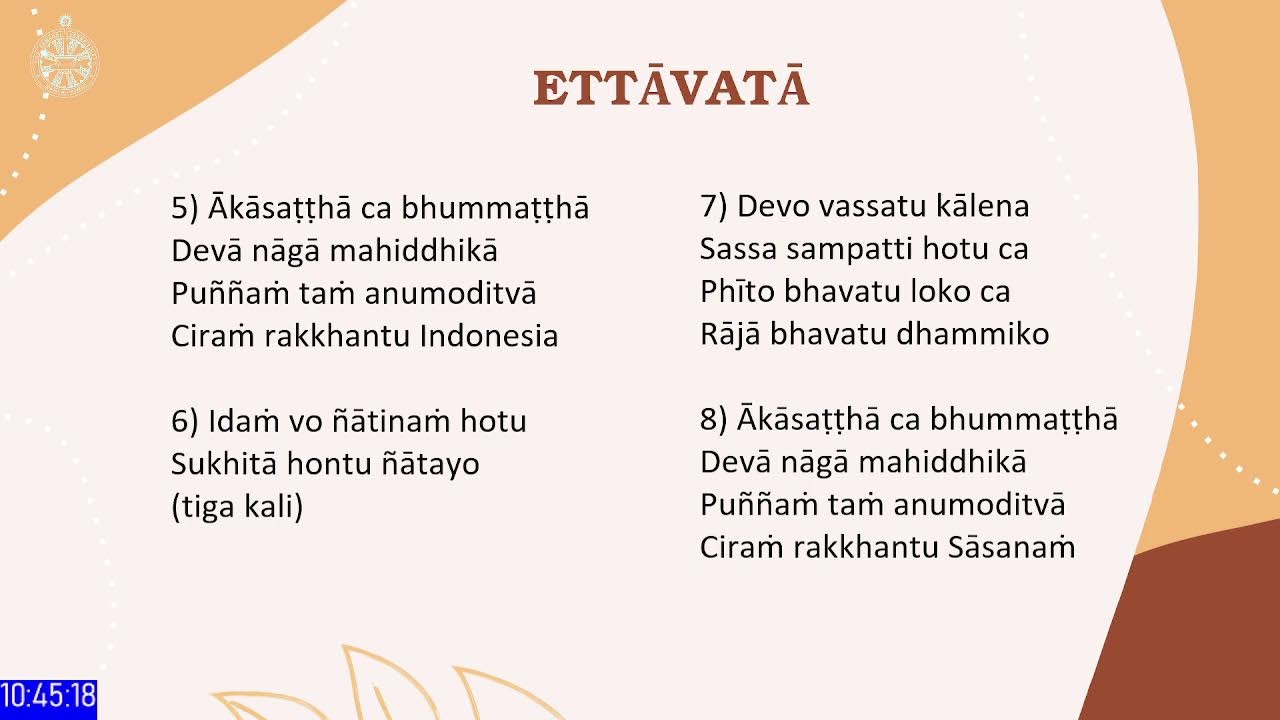 ETTĀVATĀ

5) Ākāsaṭṭhā ca bhummaṭṭhā
Devā nāgā mahiddhikā
Puññaṁ taṁ anumoditvā
Ciraṁ rakkhantu Indonesia

6) Idaṁ vo ñātinaṁ hotu
Sukhitā hontu ñātayo
(tiga kali)

7) Devo vassatu kālena
Sassa sampatti hotu ca
Phīto bhavatu loko ca
Rājā bhavatu dhammiko

8) Ākāsaṭṭhā ca bhummaṭṭhā
Devā nāgā mahiddhikā
Puññaṁ taṁ anumoditvā
Ciraṁ rakkhantu Sāsanaṁ

10:45:18